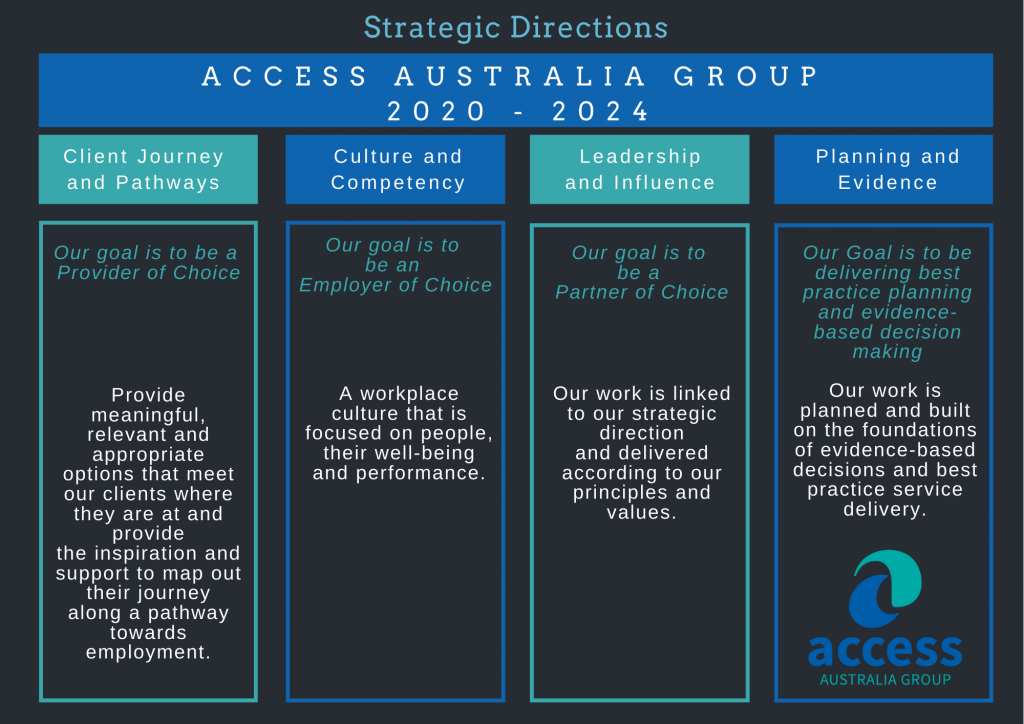 Strategic Directions

ACCESS AUSTRALIA GROUP
2020 - 2024

Client Journey and Pathways

Our goal is to be a Provider of Choice

Provide meaningful, relevant and appropriate options that meet our clients where they are at and provide the inspiration and support to map out their journey along a pathway towards employment.

Culture and Competency

Our goal is to be an Employer of Choice

A workplace culture that is focused on people, their well-being and performance.

Leadership and Influence

Our goal is to be a Partner of Choice

Our work is linked to our strategic direction and delivered according to our principles and values.

Planning and Evidence

Our Goal is to be delivering best practice planning and evidence-based decision making

Our work is planned and built on the foundations of evidence-based decisions and best practice service delivery.

access
AUSTRALIA GROUP